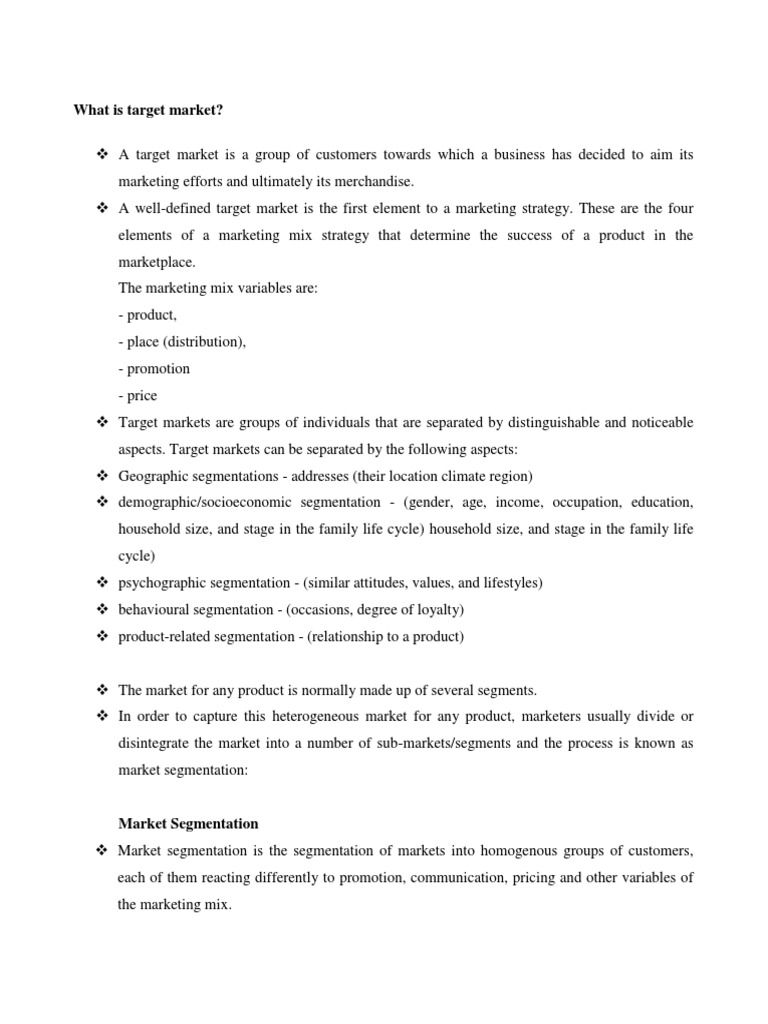 What is target market?

❖ A target market is a group of customers towards which a business has decided to aim its marketing efforts and ultimately its merchandise.

❖ A well-defined target market is the first element to a marketing strategy. These are the four elements of a marketing mix strategy that determine the success of a product in the marketplace.
The marketing mix variables are:
- product,
- place (distribution),
- promotion
- price

❖ Target markets are groups of individuals that are separated by distinguishable and noticeable aspects. Target markets can be separated by the following aspects:

❖ Geographic segmentations - addresses (their location climate region)

❖ demographic/socioeconomic segmentation - (gender, age, income, occupation, education, household size, and stage in the family life cycle) household size, and stage in the family life cycle)

❖ psychographic segmentation - (similar attitudes, values, and lifestyles)

❖ behavioural segmentation - (occasions, degree of loyalty)

❖ product-related segmentation - (relationship to a product)

❖ The market for any product is normally made up of several segments.

❖ In order to capture this heterogeneous market for any product, marketers usually divide or disintegrate the market into a number of sub-markets/segments and the process is known as market segmentation:

Market Segmentation

❖ Market segmentation is the segmentation of markets into homogenous groups of customers, each of them reacting differently to promotion, communication, pricing and other variables of the marketing mix.